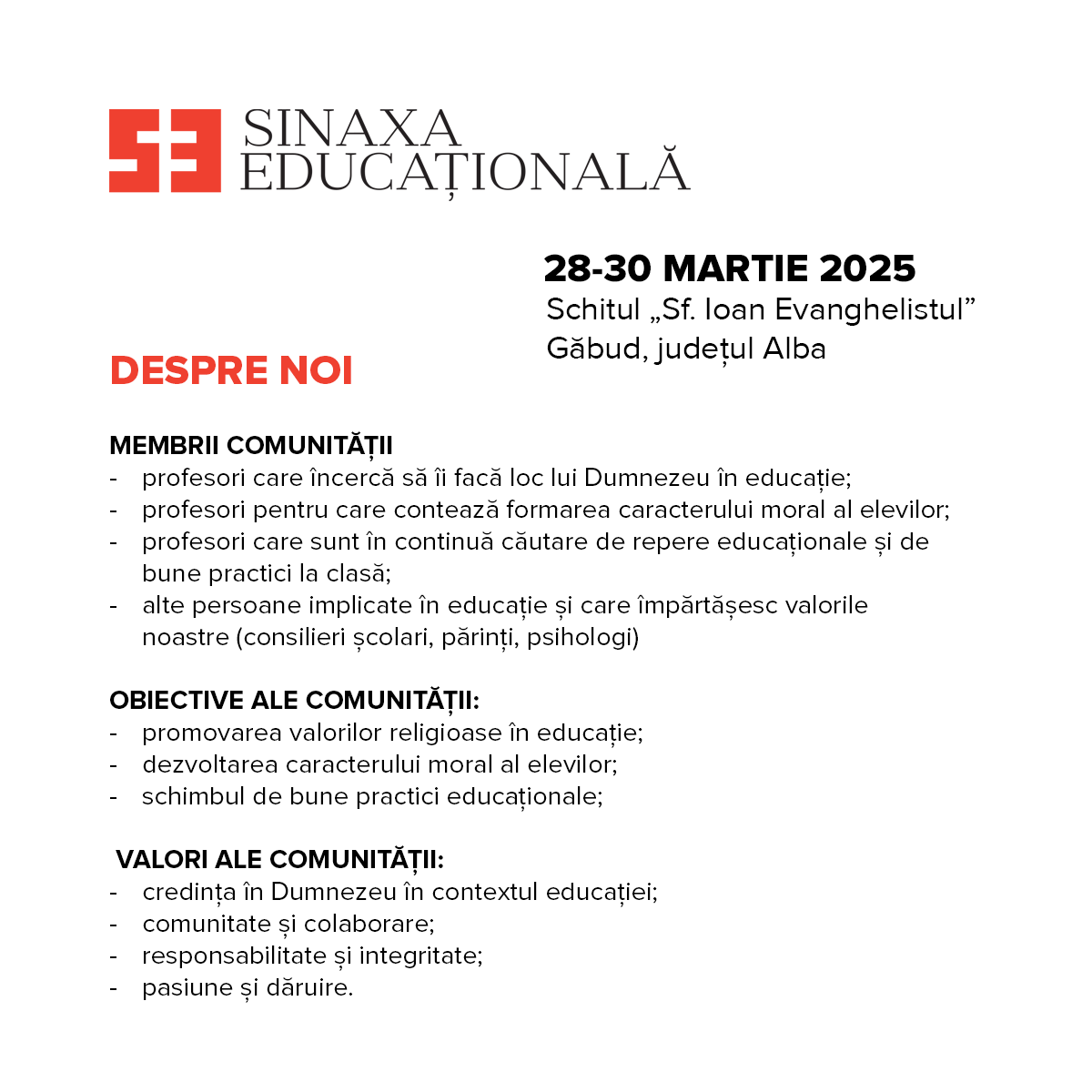 SINAXA EDUCAȚIONALĂ

28-30 MARTIE 2025
Schitul „Sf. Ioan Evanghelistul”
Găbud, județul Alba

DESPRE NOI

MEMBRII COMUNITĂȚII
- profesori care încercă să îi facă loc lui Dumnezeu în educație;
- profesori pentru care contează formarea caracterului moral al elevilor;
- profesori care sunt în continuă căutare de repere educaționale și de bune practici la clasă;
- alte persoane implicate în educație și care împărtășesc valorile noastre (consilieri școlari, părinți, psihologi)

OBIECTIVE ALE COMUNITĂȚII:
- promovarea valorilor religioase în educație;
- dezvoltarea caracterului moral al elevilor;
- schimbul de bune practici educaționale;

VALORI ALE COMUNITĂȚII:
- credința în Dumnezeu în contextul educației;
- comunitate și colaborare;
- responsabilitate și integritate;
- pasiune și dăruire.